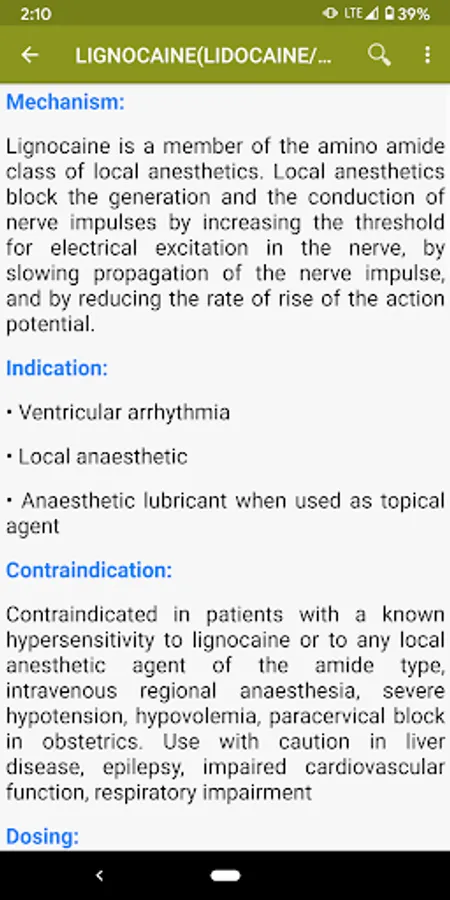 2:10 LTE 39%

LIGNOCAINE(LIDOCAINE/...

Mechanism:

Lignocaine is a member of the amino amide class of local anesthetics. Local anesthetics block the generation and the conduction of nerve impulses by increasing the threshold for electrical excitation in the nerve, by slowing propagation of the nerve impulse, and by reducing the rate of rise of the action potential.

Indication:

• Ventricular arrhythmia

• Local anaesthetic

• Anaesthetic lubricant when used as topical agent

Contraindication:

Contraindicated in patients with a known hypersensitivity to lignocaine or to any local anesthetic agent of the amide type, intravenous regional anaesthesia, severe hypotension, hypovolemia, paracervical block in obstetrics. Use with caution in liver disease, epilepsy, impaired cardiovascular function, respiratory impairment

Dosing: